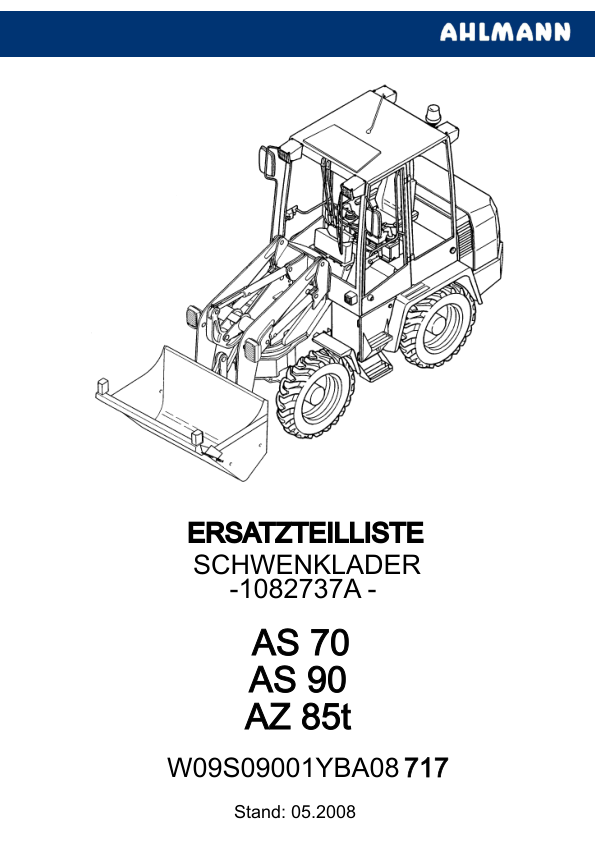 AHLMANN

ERSATZTEILLISTE
SCHWENKLADER
-1082737A -

AS 70
AS 90
AZ 85t

W09S09001YBA08 717

Stand: 05.2008